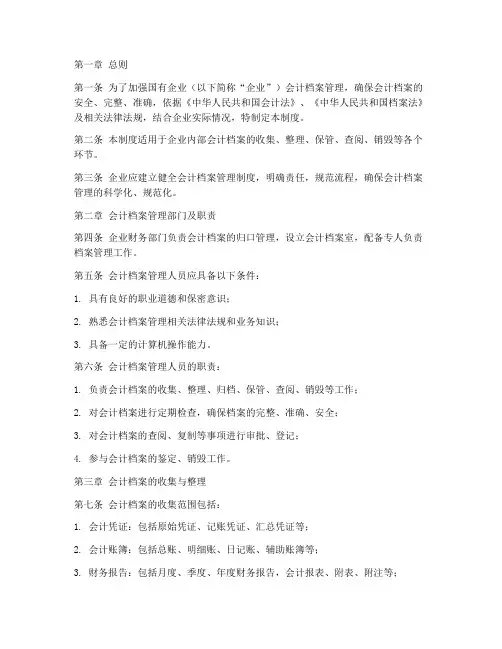 第一章 总则

第一条 为了加强国有企业（以下简称“企业”）会计档案管理，确保会计档案的安全、完整、准确，依据《中华人民共和国会计法》、《中华人民共和国档案法》及相关法律法规，结合企业实际情况，特制定本制度。

第二条 本制度适用于企业内部会计档案的收集、整理、保管、查阅、销毁等各个环节。

第三条 企业应建立健全会计档案管理制度，明确责任，规范流程，确保会计档案管理的科学化、规范化。

第二章 会计档案管理部门及职责

第四条 企业财务部门负责会计档案的归口管理，设立会计档案室，配备专人负责档案管理工作。

第五条 会计档案管理人员应具备以下条件：

1. 具有良好的职业道德和保密意识；

2. 熟悉会计档案管理相关法律法规和业务知识；

3. 具备一定的计算机操作能力。

第六条 会计档案管理人员的职责：

1. 负责会计档案的收集、整理、归档、保管、查阅、销毁等工作；

2. 对会计档案进行定期检查，确保档案的完整、准确、安全；

3. 对会计档案的查阅、复制等事项进行审批、登记；

4. 参与会计档案的鉴定、销毁工作。

第三章 会计档案的收集与整理

第七条 会计档案的收集范围包括：

1. 会计凭证：包括原始凭证、记账凭证、汇总凭证等；

2. 会计账簿：包括总账、明细账、日记账、辅助账簿等；

3. 财务报告：包括月度、季度、年度财务报告，会计报表、附表、附注等；